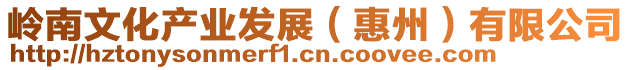 岭南文化产业发展（惠州）有限公司
http://hztonysonmerf1.cn.coovee.com